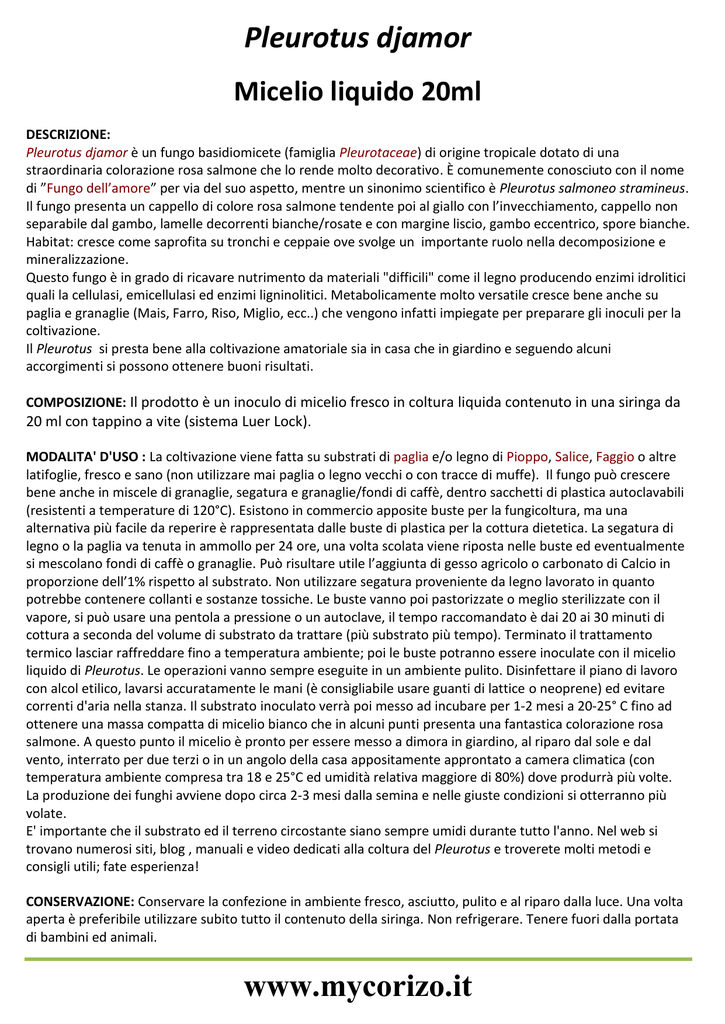 Pleurotus djamor

Micelio liquido 20ml

DESCRIZIONE:
Pleurotus djamor è un fungo basidiomicete (famiglia Pleurotaceae) di origine tropicale dotato di una straordinaria colorazione rosa salmone che lo rende molto decorativo. È comunemente conosciuto con il nome di "Fungo dell'amore" per via del suo aspetto, mentre un sinonimo scientifico è Pleurotus salmoneo stramineus. Il fungo presenta un cappello di colore rosa salmone tendente poi al giallo con l'invecchiamento, cappello non separabile dal gambo, lamelle decorrenti bianche/rosate e con margine liscio, gambo eccentrico, spore bianche. Habitat: cresce come saprofita su tronchi e ceppaie ove svolge un importante ruolo nella decomposizione e mineralizzazione.
Questo fungo è in grado di ricavare nutrimento da materiali "difficili" come il legno producendo enzimi idrolitici quali la cellulasi, emicellulasi ed enzimi ligninolitici. Metabolicamente molto versatile cresce bene anche su paglia e granaglie (Mais, Farro, Riso, Miglio, ecc..) che vengono infatti impiegate per preparare gli inoculi per la coltivazione.
Il Pleurotus si presta bene alla coltivazione amatoriale sia in casa che in giardino e seguendo alcuni accorgimenti si possono ottenere buoni risultati.

COMPOSIZIONE: Il prodotto è un inoculo di micelio fresco in coltura liquida contenuto in una siringa da 20 ml con tappino a vite (sistema Luer Lock).

MODALITA' D'USO : La coltivazione viene fatta su substrati di paglia e/o legno di Pioppo, Salice, Faggio o altre latifoglie, fresco e sano (non utilizzare mai paglia o legno vecchi o con tracce di muffe). Il fungo può crescere bene anche in miscele di granaglie, segatura e granaglie/fondi di caffè, dentro sacchetti di plastica autoclavabili (resistenti a temperature di 120°C). Esistono in commercio apposite buste per la fungicoltura, ma una alternativa più facile da reperire è rappresentata dalle buste di plastica per la cottura dietetica. La segatura di legno o la paglia va tenuta in ammollo per 24 ore, una volta scolata viene riposta nelle buste ed eventualmente si mescolano fondi di caffè o granaglie. Può risultare utile l'aggiunta di gesso agricolo o carbonato di Calcio in proporzione dell'1% rispetto al substrato. Non utilizzare segatura proveniente da legno lavorato in quanto potrebbe contenere collanti e sostanze tossiche. Le buste vanno poi pastorizzate o meglio sterilizzate con il vapore, si può usare una pentola a pressione o un autoclave, il tempo raccomandato è dai 20 ai 30 minuti di cottura a seconda del volume di substrato da trattare (più substrato più tempo). Terminato il trattamento termico lasciar raffreddare fino a temperatura ambiente; poi le buste potranno essere inoculate con il micelio liquido di Pleurotus. Le operazioni vanno sempre eseguite in un ambiente pulito. Disinfettare il piano di lavoro con alcol etilico, lavarsi accuratamente le mani (è consigliabile usare guanti di lattice o neoprene) ed evitare correnti d'aria nella stanza. Il substrato inoculato verrà poi messo ad incubare per 1-2 mesi a 20-25° C fino ad ottenere una massa compatta di micelio bianco che in alcuni punti presenta una fantastica colorazione rosa salmone. A questo punto il micelio è pronto per essere messo a dimora in giardino, al riparo dal sole e dal vento, interrato per due terzi o in un angolo della casa appositamente approntato a camera climatica (con temperatura ambiente compresa tra 18 e 25°C ed umidità relativa maggiore di 80%) dove produrrà più volte. La produzione dei funghi avviene dopo circa 2-3 mesi dalla semina e nelle giuste condizioni si otterranno più volate.
E' importante che il substrato ed il terreno circostante siano sempre umidi durante tutto l'anno. Nel web si trovano numerosi siti, blog , manuali e video dedicati alla coltura del Pleurotus e troverete molti metodi e consigli utili; fate esperienza!

CONSERVAZIONE: Conservare la confezione in ambiente fresco, asciutto, pulito e al riparo dalla luce. Una volta aperta è preferibile utilizzare subito tutto il contenuto della siringa. Non refrigerare. Tenere fuori dalla portata di bambini ed animali.

www.mycorizo.it